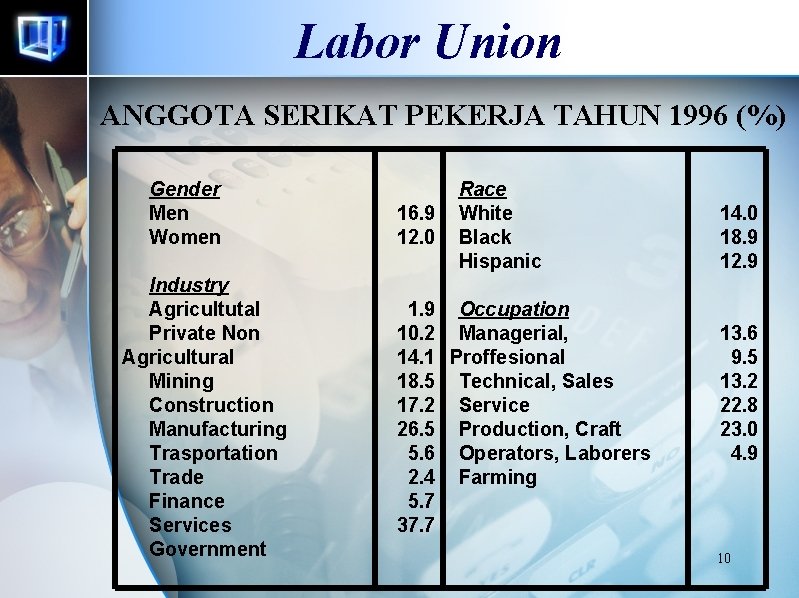 Labor Union

ANGGOTA SERIKAT PEKERJA TAHUN 1996 (%)

| | | | |
|---|---|---|---|
| Gender | | Race | |
| Men | 16.9 | White | 14.0 |
| Women | 12.0 | Black | 18.9 |
| | | Hispanic | 12.9 |
| Industry | | | |
| Agricultutal | 1.9 | Occupation | |
| Private Non | 10.2 | Managerial, | 13.6 |
| Agricultural | 14.1 | Proffesional | 9.5 |
| Mining | 18.5 | Technical, Sales | 13.2 |
| Construction | 17.2 | Service | 22.8 |
| Manufacturing | 26.5 | Production, Craft | 23.0 |
| Trasportation | 5.6 | Operators, Laborers | 4.9 |
| Trade | 2.4 | Farming | |
| Finance | 5.7 | | |
| Services | 37.7 | | |
| Government | | | |

10